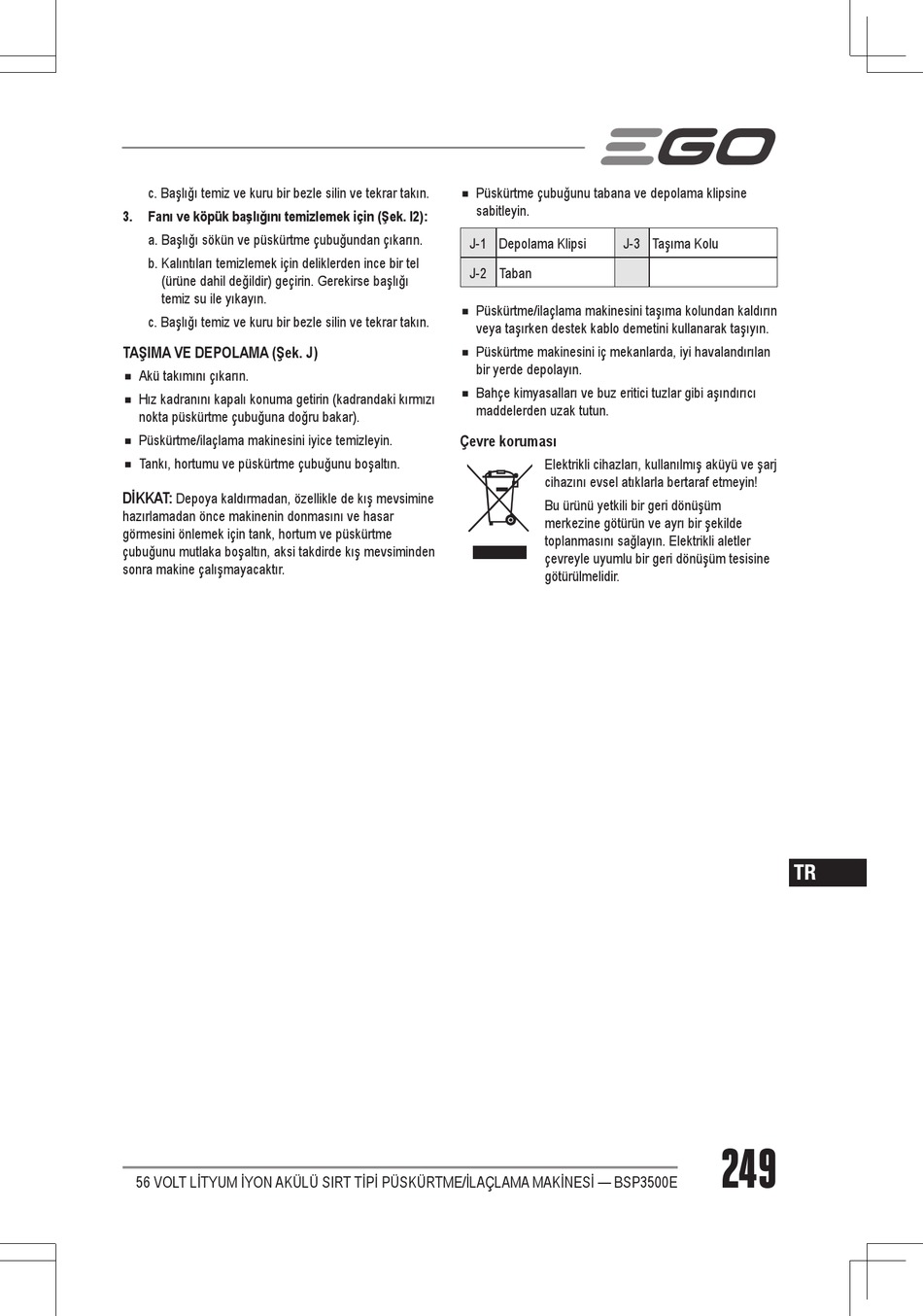 EGO

c. Başlığı temiz ve kuru bir bezle silin ve tekrar takın.

3. Fanı ve köpük başlığını temizlemek için (Şek. I2):

a. Başlığı sökün ve püskürtme çubuğundan çıkarın.

b. Kalıntıları temizlemek için deliklerden ince bir tel (ürüne dahil değildir) geçirin. Gerekirse başlığı temiz su ile yıkayın.

c. Başlığı temiz ve kuru bir bezle silin ve tekrar takın.

TAŞIMA VE DEPOLAMA (Şek. J)

■ Akü takımını çıkarın.

■ Hız kadranını kapalı konuma getirin (kadrandaki kırmızı nokta püskürtme çubuğuna doğru bakar).

■ Püskürtme/ilaçlama makinesini iyice temizleyin.

■ Tankı, hortumu ve püskürtme çubuğunu boşaltın.

DİKKAT: Depoya kaldırmadan, özellikle de kış mevsimine hazırlamadan önce makinenin donmasını ve hasar görmesini önlemek için tank, hortum ve püskürtme çubuğunu mutlaka boşaltın, aksi takdirde kış mevsiminden sonra makine çalışmayacaktır.

■ Püskürtme çubuğunu tabana ve depolama klipsine sabitleyin.

| J-1 | Depolama Klipsi | J-3 | Taşıma Kolu |
|---|---|---|---|
| J-2 | Taban | | |

■ Püskürtme/ilaçlama makinesini taşıma kolundan kaldırın veya taşırken destek kablo demetini kullanarak taşıyın.

■ Püskürtme makinesini iç mekanlarda, iyi havalandırılan bir yerde depolayın.

■ Bahçe kimyasalları ve buz eritici tuzlar gibi aşındırıcı maddelerden uzak tutun.

Çevre koruması

Elektrikli cihazları, kullanılmış aküyü ve şarj cihazını evsel atıklarla bertaraf etmeyin!

Bu ürünü yetkili bir geri dönüşüm merkezine götürün ve ayrı bir şekilde toplanmasını sağlayın. Elektrikli aletler çevreyle uyumlu bir geri dönüşüm tesisine götürülmelidir.

TR

56 VOLT LİTYUM İYON AKÜLÜ SIRT TİPİ PÜSKÜRTME/İLAÇLAMA MAKİNESİ — BSP3500E

249